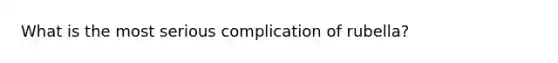 What is the most serious complication of rubella?